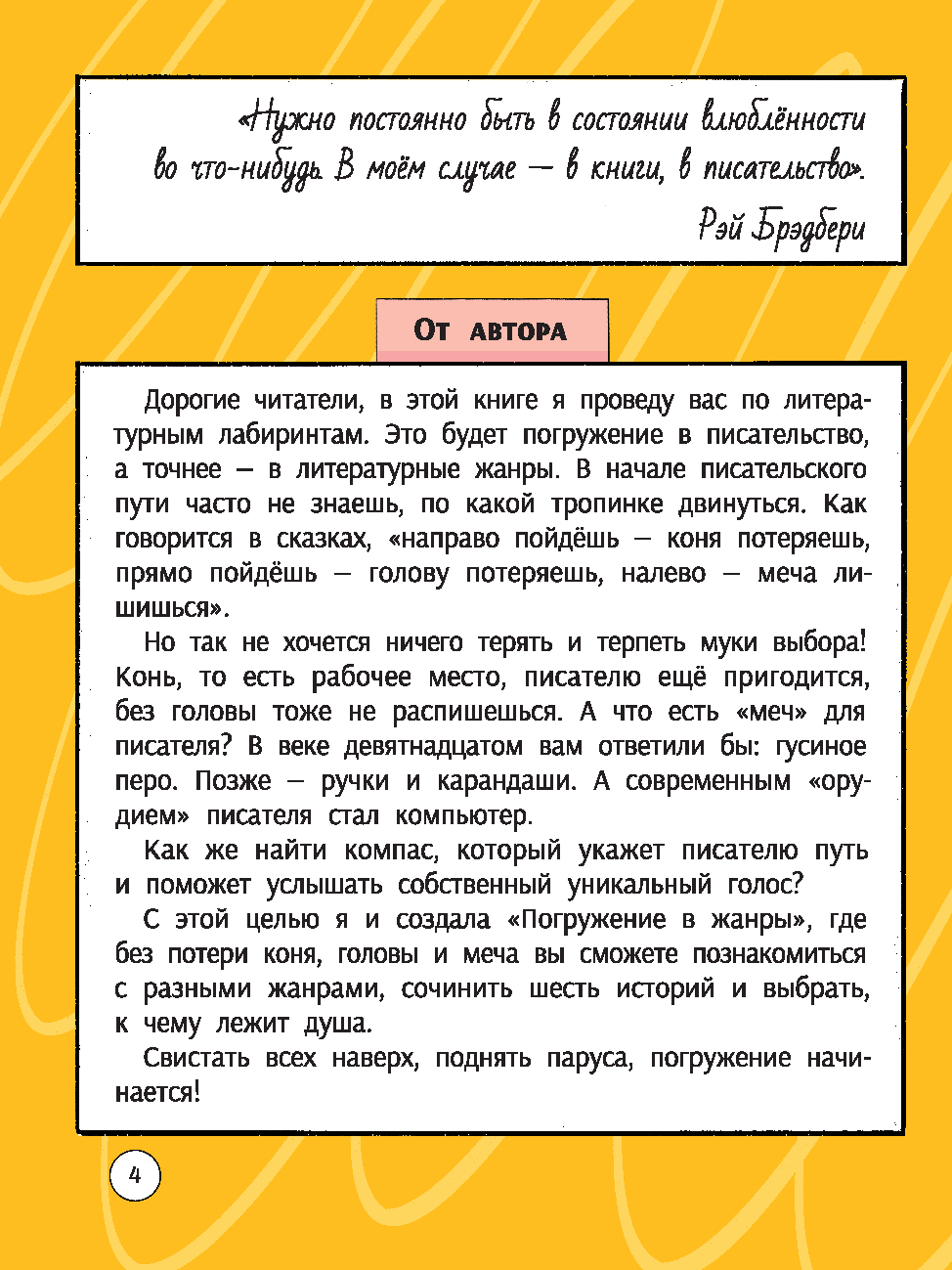 «Нужно постоянно быть в состоянии влюблённости во что-нибудь. В моём случае — в книги, в писательство».

Рэй Брэдбери

От автора

Дорогие читатели, в этой книге я проведу вас по литературным лабиринтам. Это будет погружение в писательство, а точнее — в литературные жанры. В начале писательского пути часто не знаешь, по какой тропинке двинуться. Как говорится в сказках, «направо пойдёшь — коня потеряешь, прямо пойдёшь — голову потеряешь, налево — меча лишишься».

Но так не хочется ничего терять и терпеть муки выбора! Конь, то есть рабочее место, писателю ещё пригодится, без головы тоже не распишешься. А что есть «меч» для писателя? В веке девятнадцатом вам ответили бы: гусиное перо. Позже — ручки и карандаши. А современным «орудием» писателя стал компьютер.

Как же найти компас, который укажет писателю путь и поможет услышать собственный уникальный голос?

С этой целью я и создала «Погружение в жанры», где без потери коня, головы и меча вы сможете познакомиться с разными жанрами, сочинить шесть историй и выбрать, к чему лежит душа.

Свистать всех наверх, поднять паруса, погружение начинается!

4